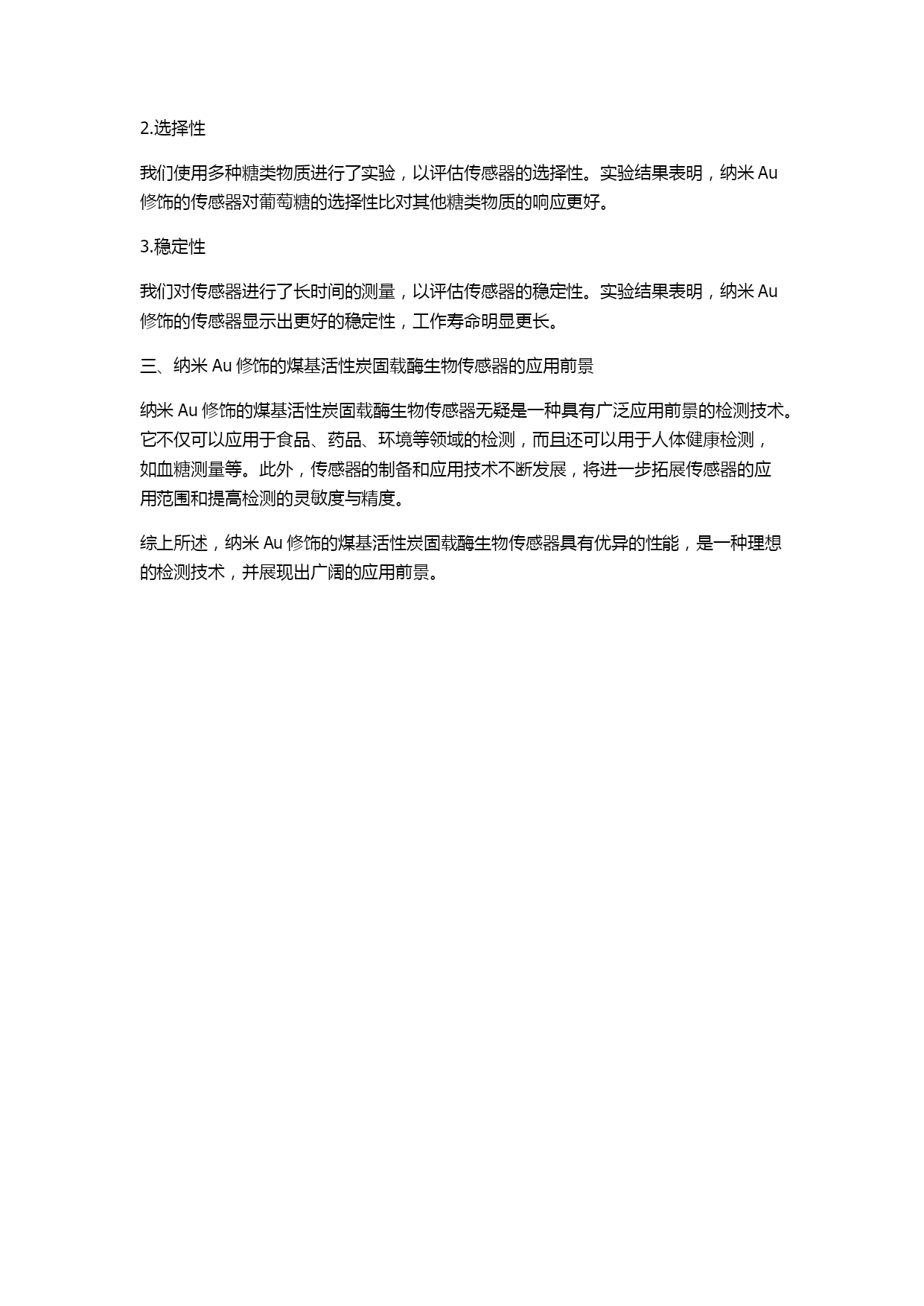 2.选择性

我们使用多种糖类物质进行了实验，以评估传感器的选择性。实验结果表明，纳米 Au 修饰的传感器对葡萄糖的选择性比对其他糖类物质的响应更好。

3.稳定性

我们对传感器进行了长时间的测量，以评估传感器的稳定性。实验结果表明，纳米 Au 修饰的传感器显示出更好的稳定性，工作寿命明显更长。

三、纳米 Au 修饰的煤基活性炭固载酶生物传感器的应用前景

纳米 Au 修饰的煤基活性炭固载酶生物传感器无疑是一种具有广泛应用前景的检测技术。它不仅可以应用于食品、药品、环境等领域的检测，而且还可以用于人体健康检测，如血糖测量等。此外，传感器的制备和应用技术不断发展，将进一步拓展传感器的应用范围和提高检测的灵敏度与精度。

综上所述，纳米 Au 修饰的煤基活性炭固载酶生物传感器具有优异的性能，是一种理想的检测技术，并展现出广阔的应用前景。